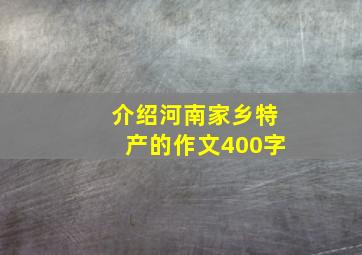 介绍河南家乡特产的作文400字